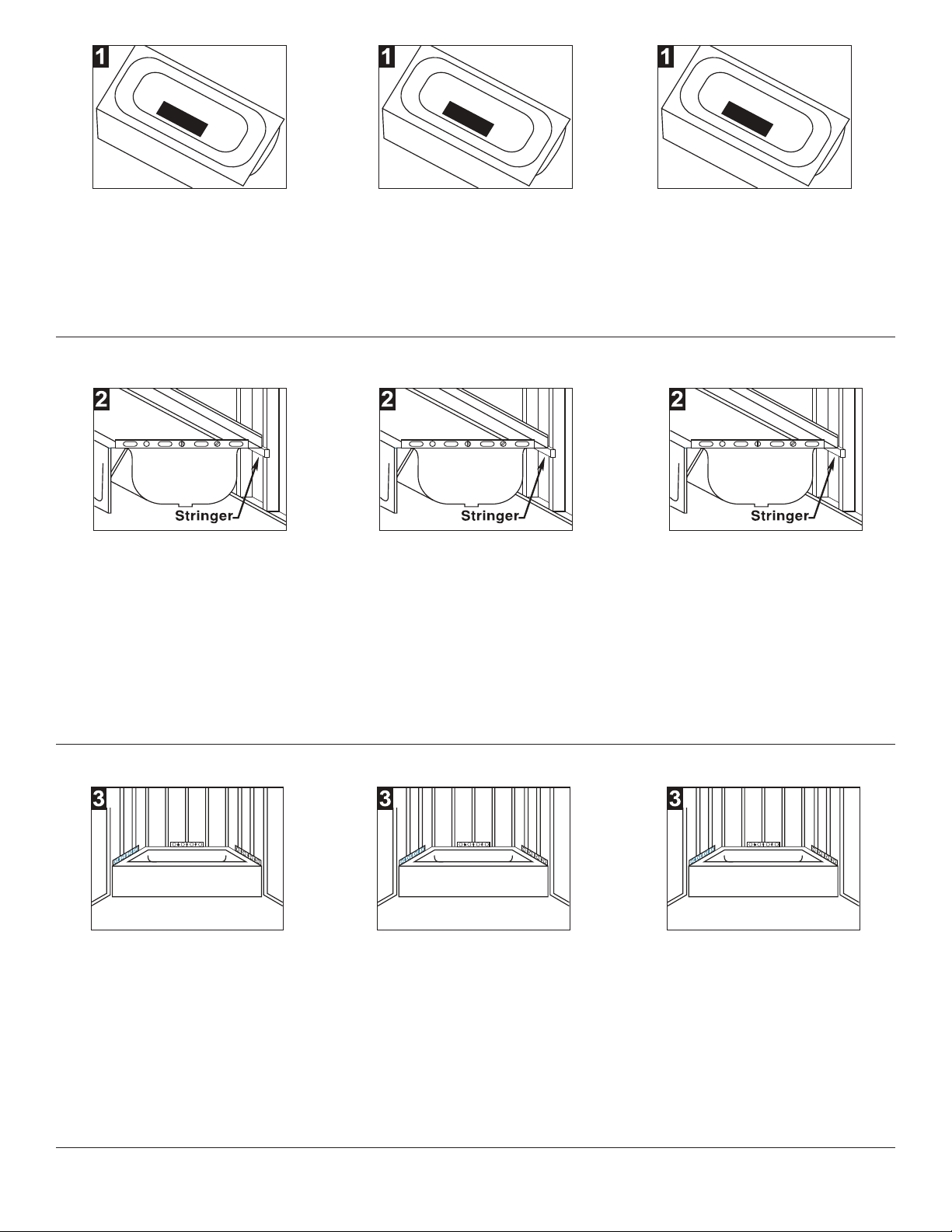 1

1

1

2

Stringer

2

Stringer

2

Stringer

3

3

3